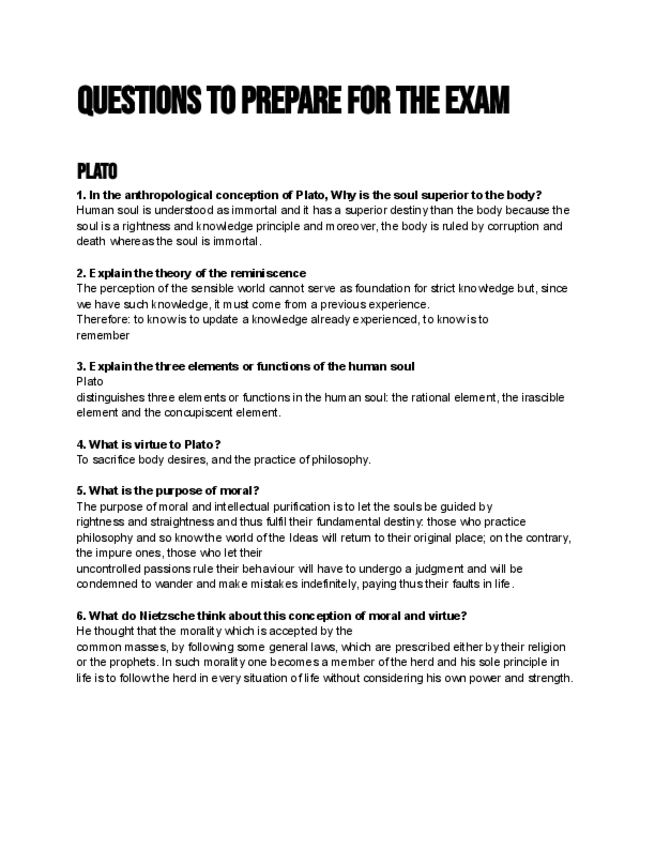 QUESTIONS TO PREPARE FOR THE EXAM

PLATO

1. In the anthropological conception of Plato, Why is the soul superior to the body?
Human soul is understood as immortal and it has a superior destiny than the body because the soul is a rightness and knowledge principle and moreover, the body is ruled by corruption and death whereas the soul is immortal.

2. Explain the theory of the reminiscence
The perception of the sensible world cannot serve as foundation for strict knowledge but, since we have such knowledge, it must come from a previous experience.
Therefore: to know is to update a knowledge already experienced, to know is to remember

3. Explain the three elements or functions of the human soul
Plato
distinguishes three elements or functions in the human soul: the rational element, the irascible element and the concupiscent element.

4. What is virtue to Plato?
To sacrifice body desires, and the practice of philosophy.

5. What is the purpose of moral?
The purpose of moral and intellectual purification is to let the souls be guided by rightness and straightness and thus fulfil their fundamental destiny: those who practice philosophy and so know the world of the Ideas will return to their original place; on the contrary, the impure ones, those who let their
uncontrolled passions rule their behaviour will have to undergo a judgment and will be condemned to wander and make mistakes indefinitely, paying thus their faults in life.

6. What do Nietzsche think about this conception of moral and virtue?
He thought that the morality which is accepted by the
common masses, by following some general laws, which are prescribed either by their religion or the prophets. In such morality one becomes a member of the herd and his sole principle in life is to follow the herd in every situation of life without considering his own power and strength.